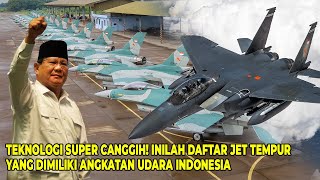 TEKNOLOGI SUPER CANGGIH! INILAH DAFTAR JET TEMPUR YANG DIMILIKI ANGKATAN UDARA INDONESIA